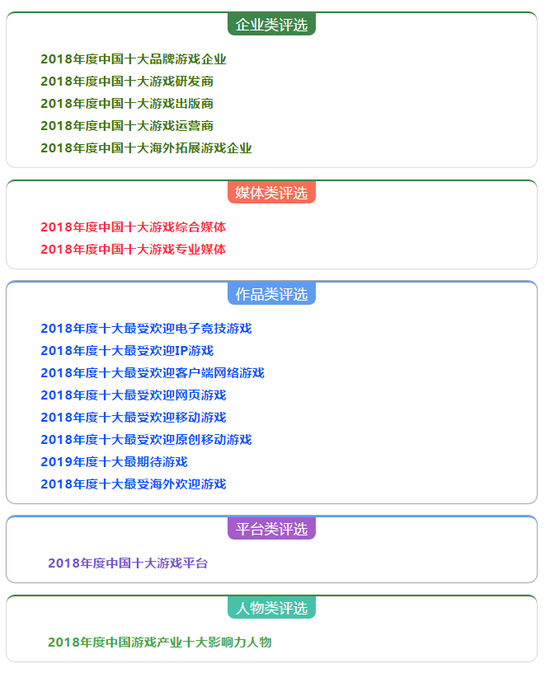 企业类评选

2018年度中国十大品牌游戏企业
2018年度中国十大游戏研发商
2018年度中国十大游戏出版商
2018年度中国十大游戏运营商
2018年度中国十大海外拓展游戏企业

媒体类评选

2018年度中国十大游戏综合媒体
2018年度中国十大游戏专业媒体

作品类评选

2018年度十大最受欢迎电子竞技游戏
2018年度十大最受欢迎IP游戏
2018年度十大最受欢迎客户端网络游戏
2018年度十大最受欢迎网页游戏
2018年度十大最受欢迎移动游戏
2018年度十大最受欢迎原创移动游戏
2019年度十大最期待游戏
2018年度十大最受海外欢迎游戏

平台类评选

2018年度中国十大游戏平台

人物类评选

2018年度中国游戏产业十大影响力人物